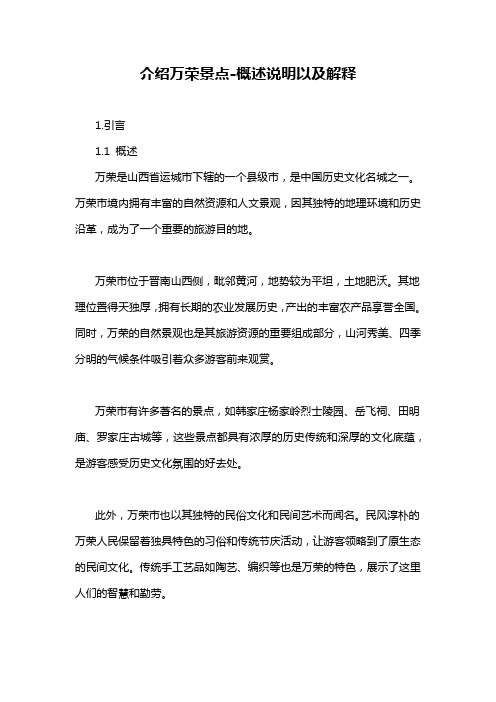 介绍万荣景点-概述说明以及解释

1.引言

1.1 概述

万荣是山西省运城市下辖的一个县级市，是中国历史文化名城之一。万荣市境内拥有丰富的自然资源和人文景观，因其独特的地理环境和历史沿革，成为了一个重要的旅游目的地。

万荣市位于晋南山西侧，毗邻黄河，地势较为平坦，土地肥沃。其地理位置得天独厚，拥有长期的农业发展历史，产出的丰富农产品享誉全国。同时，万荣的自然景观也是其旅游资源的重要组成部分，山河秀美、四季分明的气候条件吸引着众多游客前来观赏。

万荣市有许多著名的景点，如韩家庄杨家岭烈士陵园、岳飞祠、田明庙、罗家庄古城等，这些景点都具有浓厚的历史传统和深厚的文化底蕴，是游客感受历史文化氛围的好去处。

此外，万荣市也以其独特的民俗文化和民间艺术而闻名。民风淳朴的万荣人民保留着独具特色的习俗和传统节庆活动，让游客领略到了原生态的民间文化。传统手工艺品如陶艺、编织等也是万荣的特色，展示了这里人们的智慧和勤劳。